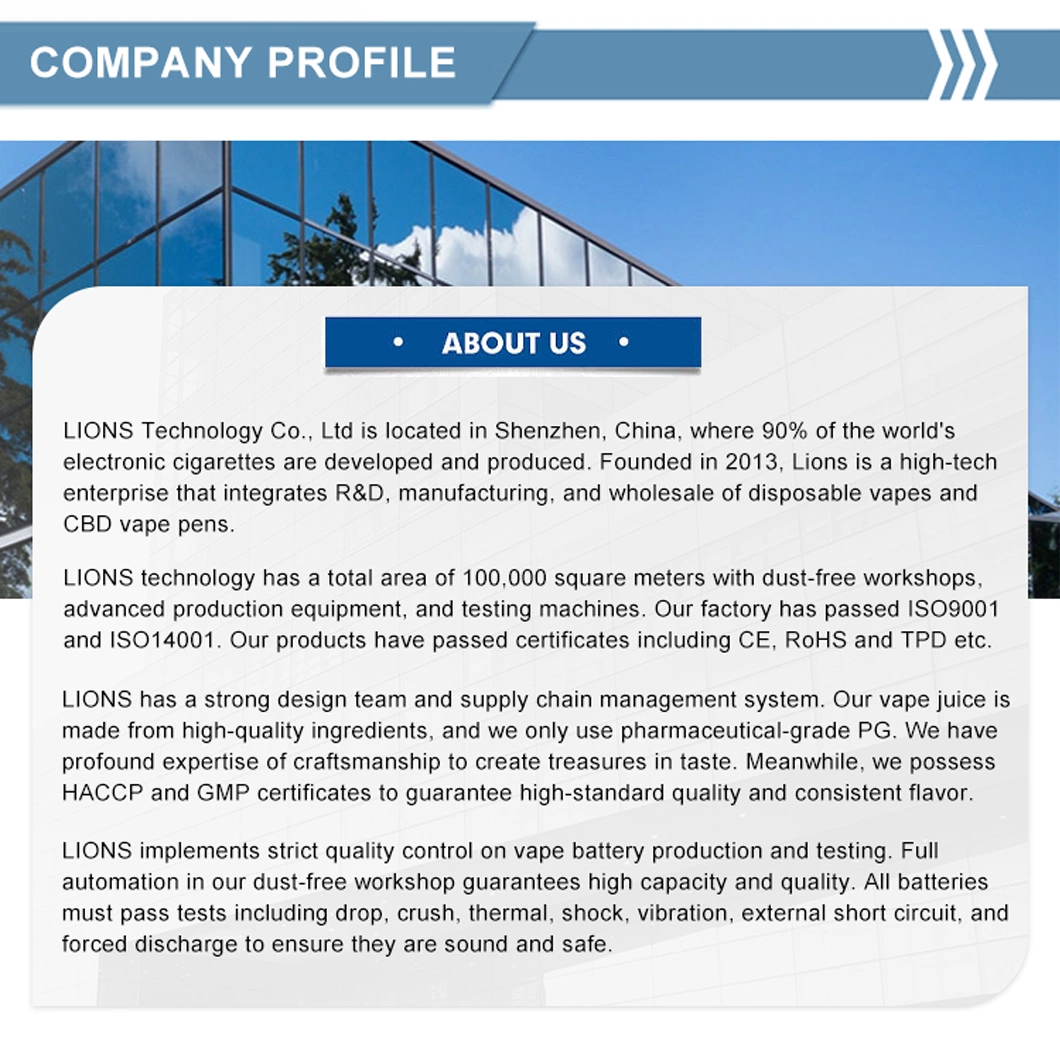 COMPANY PROFILE

• ABOUT US •

LIONS Technology Co., Ltd is located in Shenzhen, China, where 90% of the world's electronic cigarettes are developed and produced. Founded in 2013, Lions is a high-tech enterprise that integrates R&D, manufacturing, and wholesale of disposable vapes and CBD vape pens.

LIONS technology has a total area of 100,000 square meters with dust-free workshops, advanced production equipment, and testing machines. Our factory has passed ISO9001 and ISO14001. Our products have passed certificates including CE, RoHS and TPD etc.

LIONS has a strong design team and supply chain management system. Our vape juice is made from high-quality ingredients, and we only use pharmaceutical-grade PG. We have profound expertise of craftsmanship to create treasures in taste. Meanwhile, we possess HACCP and GMP certificates to guarantee high-standard quality and consistent flavor.

LIONS implements strict quality control on vape battery production and testing. Full automation in our dust-free workshop guarantees high capacity and quality. All batteries must pass tests including drop, crush, thermal, shock, vibration, external short circuit, and forced discharge to ensure they are sound and safe.